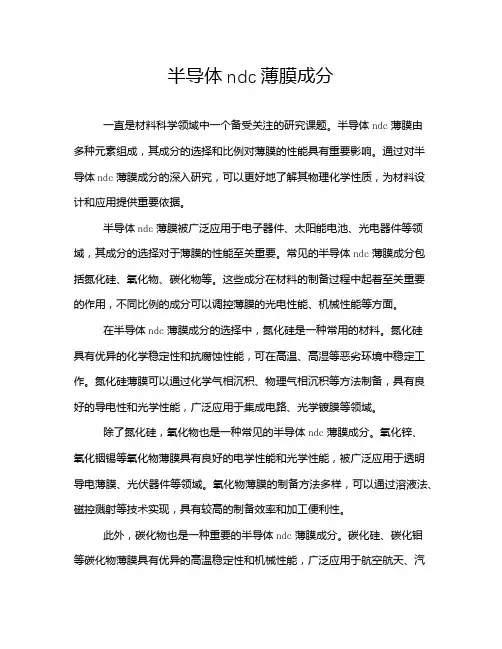 半导体 ndc 薄膜成分

一直是材料科学领域中一个备受关注的研究课题。半导体 ndc 薄膜由多种元素组成，其成分的选择和比例对薄膜的性能具有重要影响。通过对半导体 ndc 薄膜成分的深入研究，可以更好地了解其物理化学性质，为材料设计和应用提供重要依据。

半导体 ndc 薄膜被广泛应用于电子器件、太阳能电池、光电器件等领域，其成分的选择对于薄膜的性能至关重要。常见的半导体 ndc 薄膜成分包括氮化硅、氧化物、碳化物等。这些成分在材料的制备过程中起着至关重要的作用，不同比例的成分可以调控薄膜的光电性能、机械性能等方面。

在半导体 ndc 薄膜成分的选择中，氮化硅是一种常用的材料。氮化硅具有优异的化学稳定性和抗腐蚀性能，可在高温、高湿等恶劣环境中稳定工作。氮化硅薄膜可以通过化学气相沉积、物理气相沉积等方法制备，具有良好的导电性和光学性能，广泛应用于集成电路、光学镀膜等领域。

除了氮化硅，氧化物也是一种常见的半导体 ndc 薄膜成分。氧化锌、氧化铟锡等氧化物薄膜具有良好的电学性能和光学性能，被广泛应用于透明导电薄膜、光伏器件等领域。氧化物薄膜的制备方法多样，可以通过溶液法、磁控溅射等技术实现，具有较高的制备效率和加工便利性。

此外，碳化物也是一种重要的半导体 ndc 薄膜成分。碳化硅、碳化钼等碳化物薄膜具有优异的高温稳定性和机械性能，广泛应用于航空航天、汽